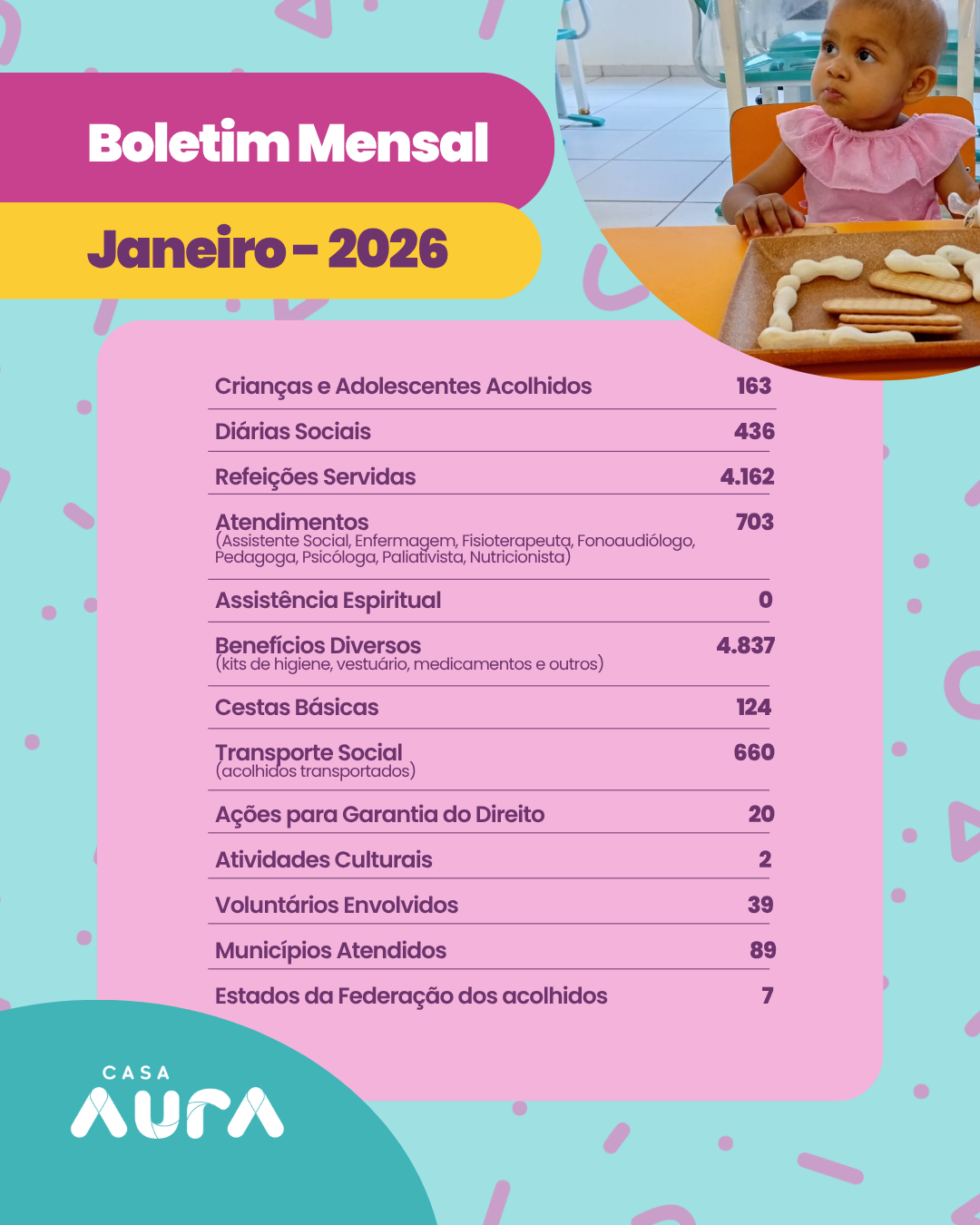 Boletim Mensal

Janeiro - 2026

| | |
|---|---|
| Crianças e Adolescentes Acolhidos | 163 |
| Diárias Sociais | 436 |
| Refeições Servidas | 4.162 |
| Atendimentos (Assistente Social, Enfermagem, Fisioterapeuta, Fonoaudiólogo, Pedagoga, Psicóloga, Paliativista, Nutricionista) | 703 |
| Assistência Espiritual | 0 |
| Benefícios Diversos (kits de higiene, vestuário, medicamentos e outros) | 4.837 |
| Cestas Básicas | 124 |
| Transporte Social (acolhidos transportados) | 660 |
| Ações para Garantia do Direito | 20 |
| Atividades Culturais | 2 |
| Voluntários Envolvidos | 39 |
| Municípios Atendidos | 89 |
| Estados da Federação dos acolhidos | 7 |

CASA AURA